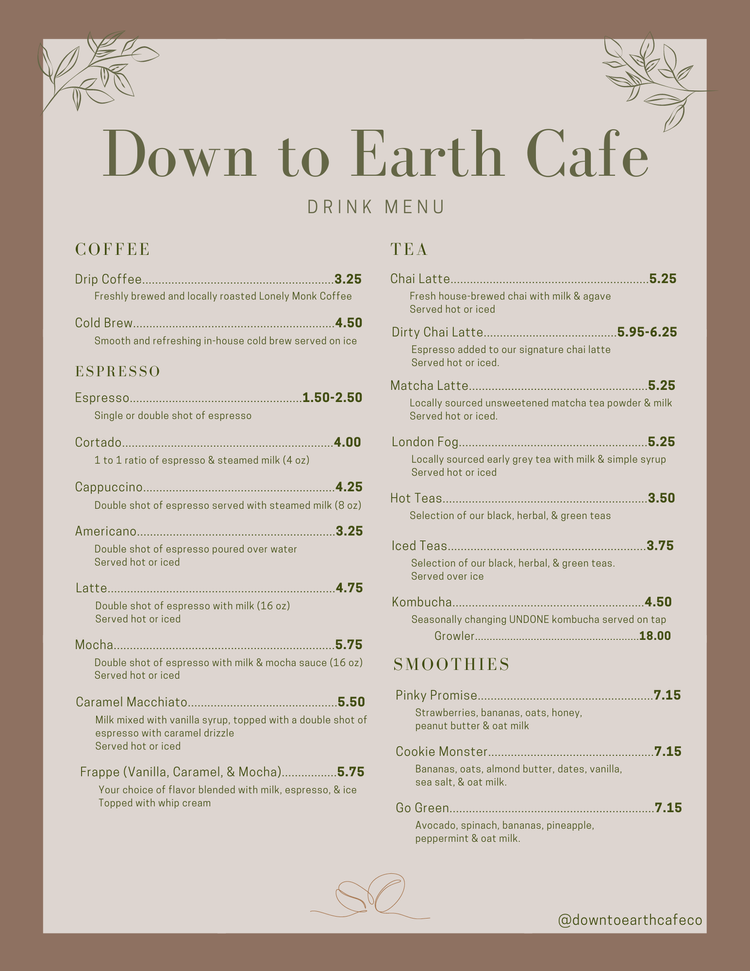 Down to Earth Cafe

DRINK MENU

COFFEE

Drip Coffee 3.25
Freshly brewed and locally roasted Lonely Monk Coffee

Cold Brew 4.50
Smooth and refreshing in-house cold brew served on ice

ESPRESSO

Espresso 1.50-2.50
Single or double shot of espresso

Cortado 4.00
1 to 1 ratio of espresso & steamed milk (4 oz)

Cappuccino 4.25
Double shot of espresso served with steamed milk (8 oz)

Americano 3.25
Double shot of espresso poured over water
Served hot or iced

Latte 4.75
Double shot of espresso with milk (16 oz)
Served hot or iced

Mocha 5.75
Double shot of espresso with milk & mocha sauce (16 oz)
Served hot or iced

Caramel Macchiato 5.50
Milk mixed with vanilla syrup, topped with a double shot of espresso with caramel drizzle
Served hot or iced

Frappe (Vanilla, Caramel, & Mocha) 5.75
Your choice of flavor blended with milk, espresso, & ice
Topped with whip cream

TEA

Chai Latte 5.25
Fresh house-brewed chai with milk & agave
Served hot or iced

Dirty Chai Latte 5.95-6.25
Espresso added to our signature chai latte
Served hot or iced.

Matcha Latte 5.25
Locally sourced unsweetened matcha tea powder & milk
Served hot or iced.

London Fog 5.25
Locally sourced early grey tea with milk & simple syrup
Served hot or iced

Hot Teas 3.50
Selection of our black, herbal, & green teas

Iced Teas 3.75
Selection of our black, herbal, & green teas.
Served over ice

Kombucha 4.50
Seasonally changing UNDONE kombucha served on tap
Growler 18.00

SMOOTHIES

Pinky Promise 7.15
Strawberries, bananas, oats, honey, peanut butter & oat milk

Cookie Monster 7.15
Bananas, oats, almond butter, dates, vanilla, sea salt, & oat milk.

Go Green 7.15
Avocado, spinach, bananas, pineapple, peppermint & oat milk.

@downtoearthcafeco